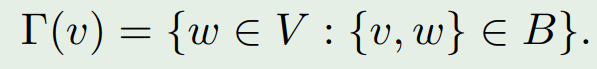 $\Gamma(v) = \{w \in V : \{v, w\} \in B\}.$